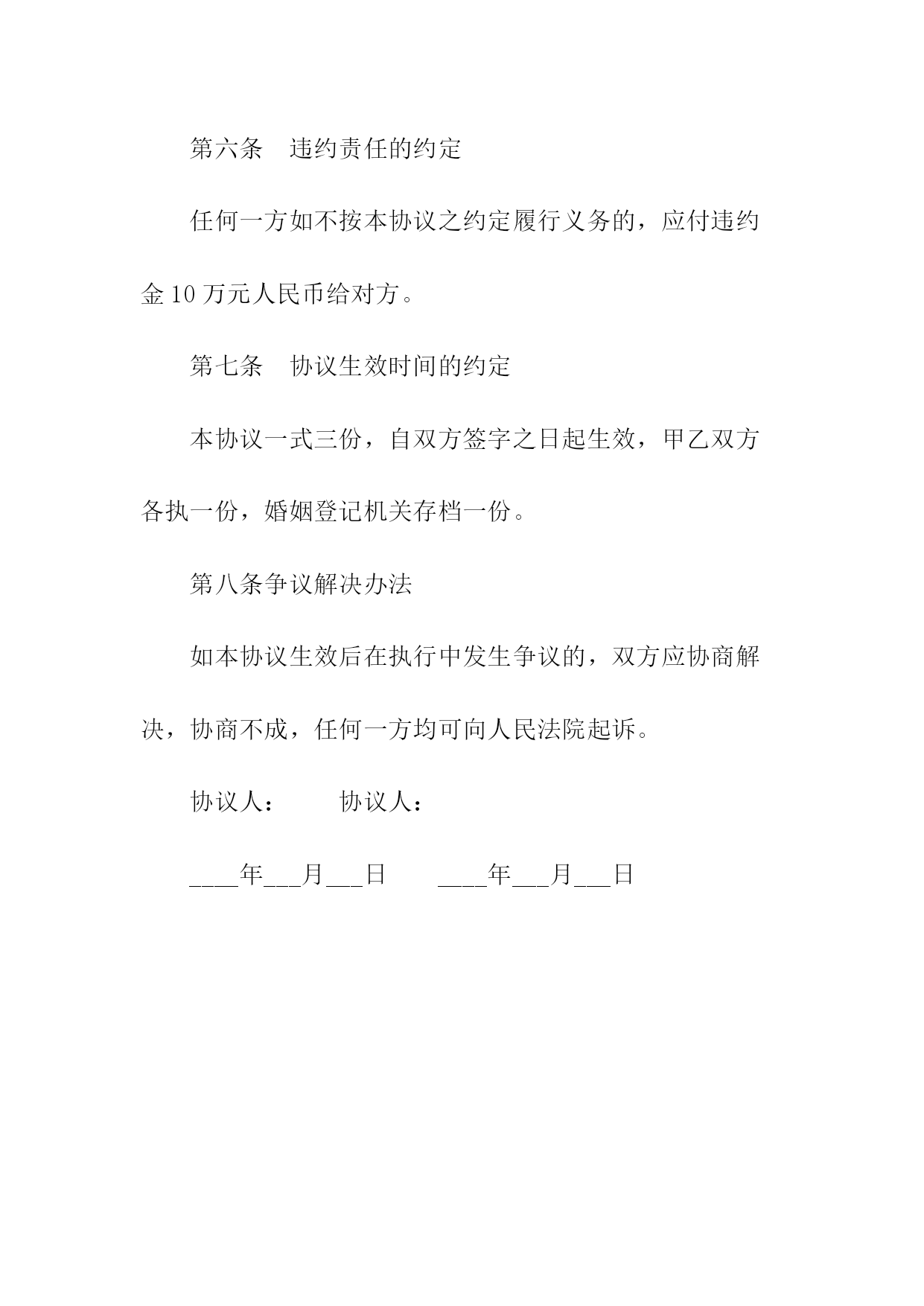 第六条　违约责任的约定

任何一方如不按本协议之约定履行义务的，应付违约金10万元人民币给对方。

第七条　协议生效时间的约定

本协议一式三份，自双方签字之日起生效，甲乙双方各执一份，婚姻登记机关存档一份。

第八条争议解决办法

如本协议生效后在执行中发生争议的，双方应协商解决，协商不成，任何一方均可向人民法院起诉。

协议人：　　协议人：

____年___月___日　　____年___月___日